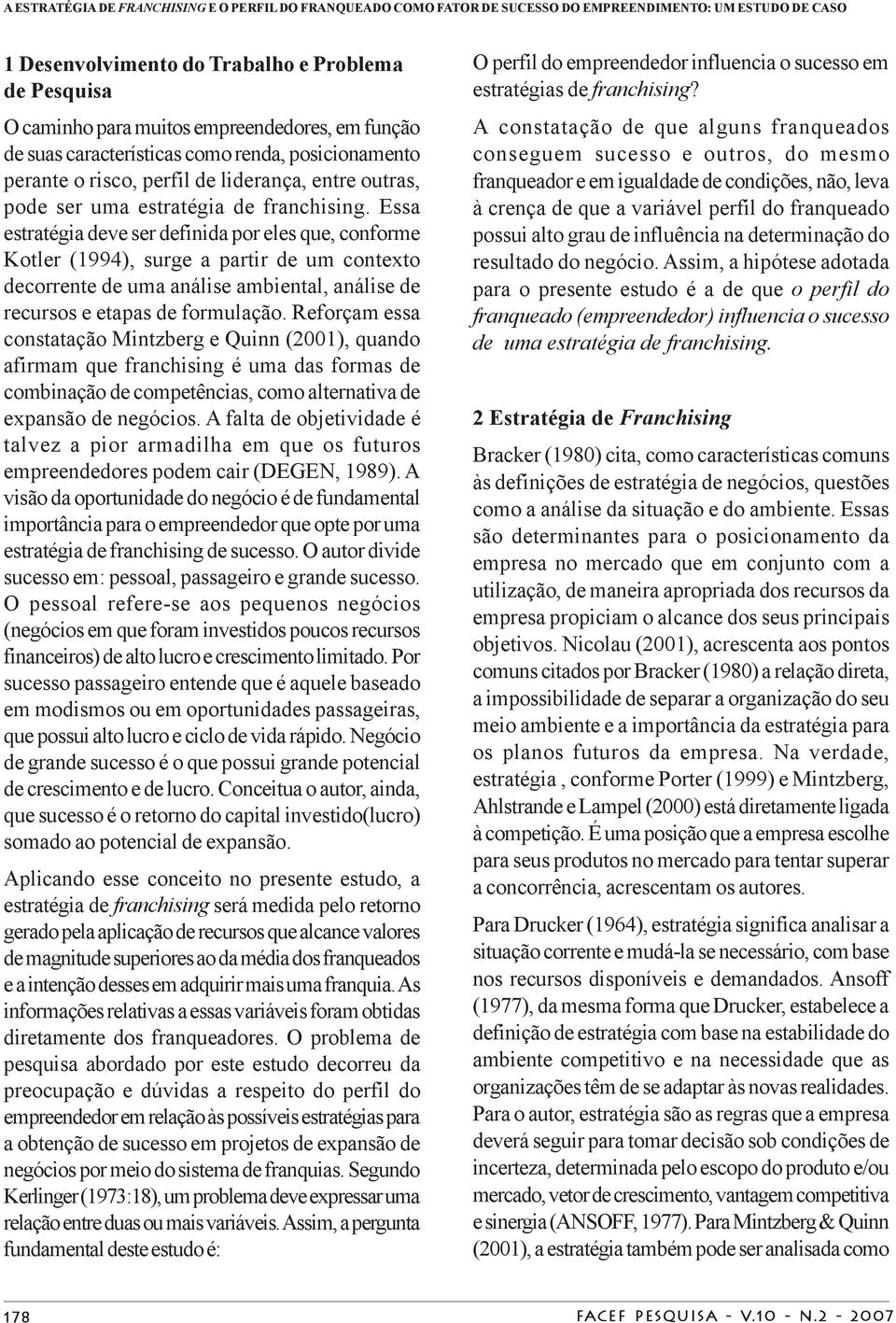 A ESTRATÉGIA DE FRANCHISING E O PERFIL DO FRANQUEADO COMO FATOR DE SUCESSO DO EMPREENDIMENTO: UM ESTUDO DE CASO

1 Desenvolvimento do Trabalho e Problema de Pesquisa

O caminho para muitos empreendedores, em função de suas características como renda, posicionamento perante o risco, perfil de liderança, entre outras, pode ser uma estratégia de franchising. Essa estratégia deve ser definida por eles que, conforme Kotler (1994), surge a partir de um contexto decorrente de uma análise ambiental, análise de recursos e etapas de formulação. Reforçam essa constatação Mintzberg e Quinn (2001), quando afirmam que franchising é uma das formas de combinação de competências, como alternativa de expansão de negócios. A falta de objetividade é talvez a pior armadilha em que os futuros empreendedores podem cair (DEGEN, 1989). A visão da oportunidade do negócio é de fundamental importância para o empreendedor que opte por uma estratégia de franchising de sucesso. O autor divide sucesso em: pessoal, passageiro e grande sucesso. O pessoal refere-se aos pequenos negócios (negócios em que foram investidos poucos recursos financeiros) de alto lucro e crescimento limitado. Por sucesso passageiro entende que é aquele baseado em modismos ou em oportunidades passageiras, que possui alto lucro e ciclo de vida rápido. Negócio de grande sucesso é o que possui grande potencial de crescimento e de lucro. Conceitua o autor, ainda, que sucesso é o retorno do capital investido(lucro) somado ao potencial de expansão.

Aplicando esse conceito no presente estudo, a estratégia de franchising será medida pelo retorno gerado pela aplicação de recursos que alcance valores de magnitude superiores ao da média dos franqueados e a intenção desses em adquirir mais uma franquia. As informações relativas a essas variáveis foram obtidas diretamente dos franqueadores. O problema de pesquisa abordado por este estudo decorreu da preocupação e dúvidas a respeito do perfil do empreendedor em relação às possíveis estratégias para a obtenção de sucesso em projetos de expansão de negócios por meio do sistema de franquias. Segundo Kerlinger (1973:18), um problema deve expressar uma relação entre duas ou mais variáveis. Assim, a pergunta fundamental deste estudo é:

O perfil do empreendedor influencia o sucesso em estratégias de franchising?

A constatação de que alguns franqueados conseguem sucesso e outros, do mesmo franqueador e em igualdade de condições, não, leva à crença de que a variável perfil do franqueado possui alto grau de influência na determinação do resultado do negócio. Assim, a hipótese adotada para o presente estudo é a de que o perfil do franqueado (empreendedor) influencia o sucesso de uma estratégia de franchising.

2 Estratégia de Franchising

Bracker (1980) cita, como características comuns às definições de estratégia de negócios, questões como a análise da situação e do ambiente. Essas são determinantes para o posicionamento da empresa no mercado que em conjunto com a utilização, de maneira apropriada dos recursos da empresa propiciam o alcance dos seus principais objetivos. Nicolau (2001), acrescenta aos pontos comuns citados por Bracker (1980) a relação direta, a impossibilidade de separar a organização do seu meio ambiente e a importância da estratégia para os planos futuros da empresa. Na verdade, estratégia , conforme Porter (1999) e Mintzberg, Ahlstrande e Lampel (2000) está diretamente ligada à competição. É uma posição que a empresa escolhe para seus produtos no mercado para tentar superar a concorrência, acrescentam os autores.

Para Drucker (1964), estratégia significa analisar a situação corrente e mudá-la se necessário, com base nos recursos disponíveis e demandados. Ansoff (1977), da mesma forma que Drucker, estabelece a definição de estratégia com base na estabilidade do ambiente competitivo e na necessidade que as organizações têm de se adaptar às novas realidades. Para o autor, estratégia são as regras que a empresa deverá seguir para tomar decisão sob condições de incerteza, determinada pelo escopo do produto e/ou mercado, vetor de crescimento, vantagem competitiva e sinergia (ANSOFF, 1977). Para Mintzberg & Quinn (2001), a estratégia também pode ser analisada como

178

FACEF PESQUISA - V.10 - N.2 - 2007